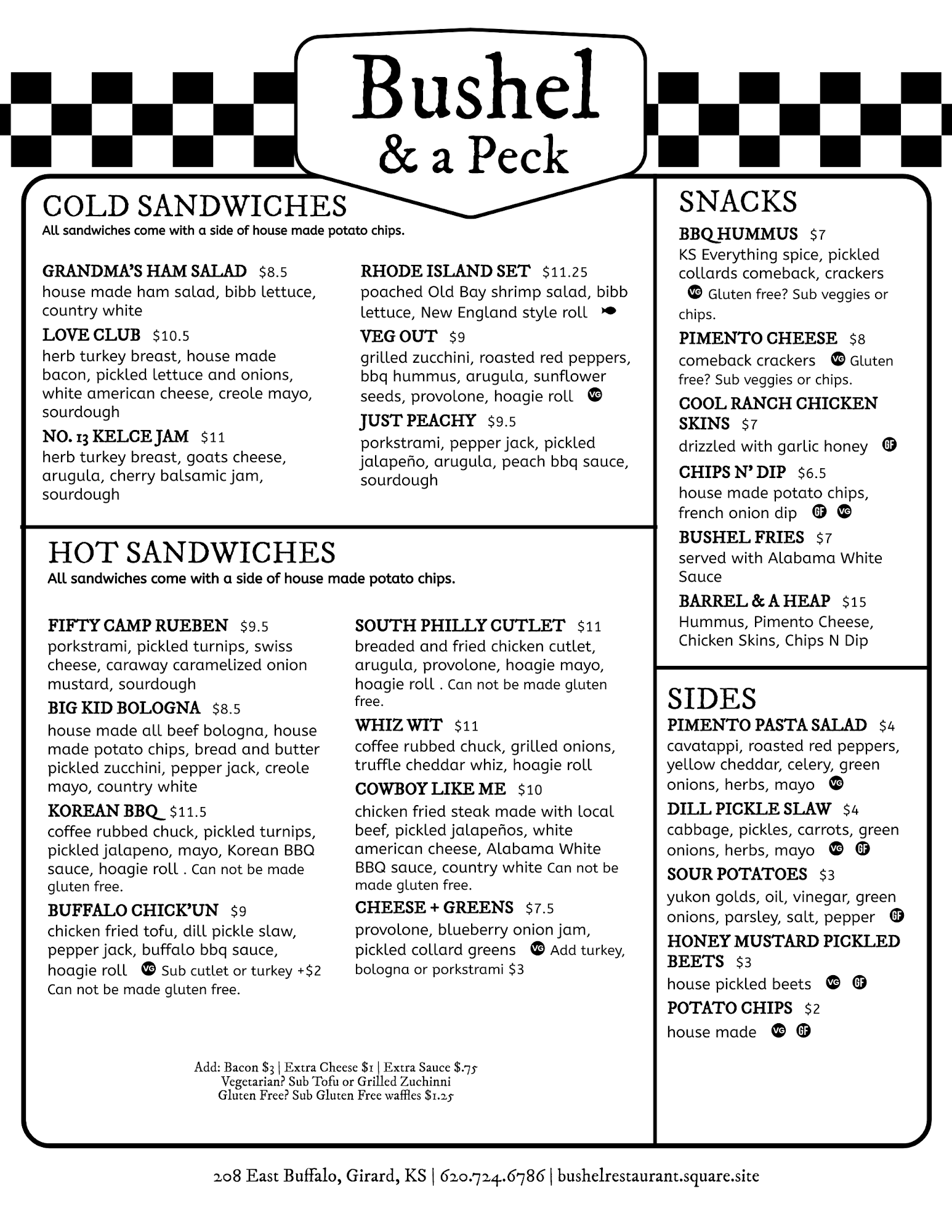 Bushel
& a Peck

COLD SANDWICHES
All sandwiches come with a side of house made potato chips.

GRANDMA'S HAM SALAD $8.5
house made ham salad, bibb lettuce, country white

LOVE CLUB $10.5
herb turkey breast, house made bacon, pickled lettuce and onions, white american cheese, creole mayo, sourdough

NO. 13 KELCE JAM $11
herb turkey breast, goats cheese, arugula, cherry balsamic jam, sourdough

RHODE ISLAND SET $11.25
poached Old Bay shrimp salad, bibb lettuce, New England style roll

VEG OUT $9
grilled zucchini, roasted red peppers, bbq hummus, arugula, sunflower seeds, provolone, hoagie roll VG

JUST PEACHY $9.5
porkstrami, pepper jack, pickled jalapeño, arugula, peach bbq sauce, sourdough

HOT SANDWICHES
All sandwiches come with a side of house made potato chips.

FIFTY CAMP RUEBEN $9.5
porkstrami, pickled turnips, swiss cheese, caraway caramelized onion mustard, sourdough

BIG KID BOLOGNA $8.5
house made all beef bologna, house made potato chips, bread and butter pickled zucchini, pepper jack, creole mayo, country white

KOREAN BBQ $11.5
coffee rubbed chuck, pickled turnips, pickled jalapeno, mayo, Korean BBQ sauce, hoagie roll . Can not be made gluten free.

BUFFALO CHICK'UN $9
chicken fried tofu, dill pickle slaw, pepper jack, buffalo bbq sauce, hoagie roll VG Sub cutlet or turkey +$2 Can not be made gluten free.

SOUTH PHILLY CUTLET $11
breaded and fried chicken cutlet, arugula, provolone, hoagie mayo, hoagie roll . Can not be made gluten free.

WHIZ WIT $11
coffee rubbed chuck, grilled onions, truffle cheddar whiz, hoagie roll

COWBOY LIKE ME $10
chicken fried steak made with local beef, pickled jalapeños, white american cheese, Alabama White BBQ sauce, country white Can not be made gluten free.

CHEESE + GREENS $7.5
provolone, blueberry onion jam, pickled collard greens VG Add turkey, bologna or porkstrami $3

Add: Bacon $3 | Extra Cheese $1 | Extra Sauce $.75
Vegetarian? Sub Tofu or Grilled Zuchinni
Gluten Free? Sub Gluten Free waffles $1.25

SNACKS
BBQ HUMMUS $7
KS Everything spice, pickled collards comeback, crackers VG Gluten free? Sub veggies or chips.

PIMENTO CHEESE $8
comeback crackers VG Gluten free? Sub veggies or chips.

COOL RANCH CHICKEN SKINS $7
drizzled with garlic honey GF

CHIPS N' DIP $6.5
house made potato chips, french onion dip GF VG

BUSHEL FRIES $7
served with Alabama White Sauce

BARREL & A HEAP $15
Hummus, Pimento Cheese, Chicken Skins, Chips N Dip

SIDES
PIMENTO PASTA SALAD $4
cavatappi, roasted red peppers, yellow cheddar, celery, green onions, herbs, mayo VG

DILL PICKLE SLAW $4
cabbage, pickles, carrots, green onions, herbs, mayo VG GF

SOUR POTATOES $3
yukon golds, oil, vinegar, green onions, parsley, salt, pepper GF

HONEY MUSTARD PICKLED BEETS $3
house pickled beets VG GF

POTATO CHIPS $2
house made VG GF

208 East Buffalo, Girard, KS | 620.724.6786 | bushelrestaurant.square.site